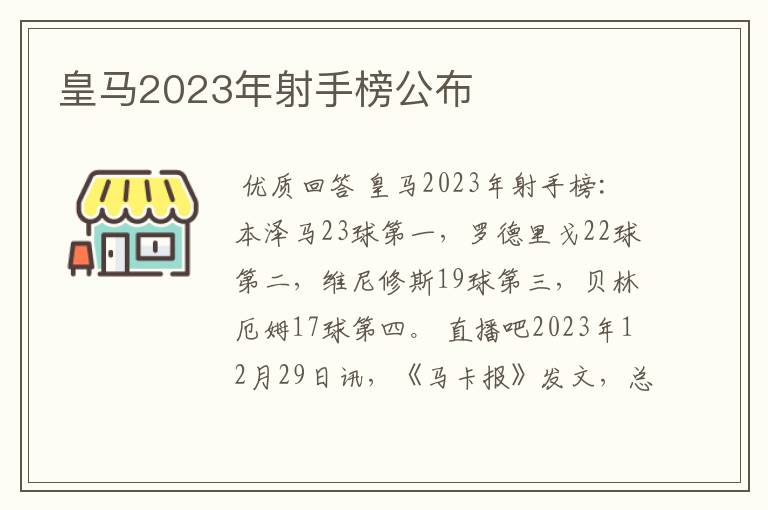 皇马2023年射手榜公布

优质回答 皇马2023年射手榜：本泽马23球第一，罗德里戈22球第二，维尼修斯19球第三，贝林厄姆17球第四。 直播吧2023年12月29日讯，《马卡报》发文，总